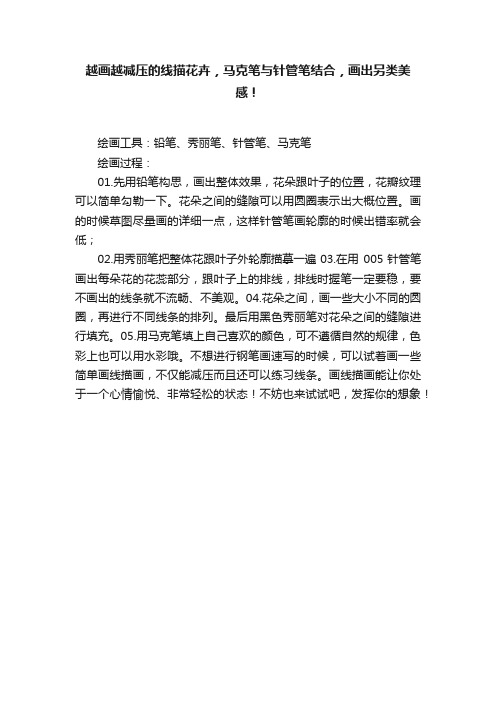 越画越减压的线描花卉，马克笔与针管笔结合，画出另类美感！

绘画工具：铅笔、秀丽笔、针管笔、马克笔

绘画过程：

01.先用铅笔构思，画出整体效果，花朵跟叶子的位置，花瓣纹理可以简单勾勒一下。花朵之间的缝隙可以用圆圈表示出大概位置。画的时候草图尽量画的详细一点，这样针管笔画轮廓的时候出错率就会低；

02.用秀丽笔把整体花跟叶子外轮廓描摹一遍 03.在用 005 针管笔画出每朵花的花蕊部分，跟叶子上的排线，排线时握笔一定要稳，要不画出的线条就不流畅、不美观。04.花朵之间，画一些大小不同的圆圈，再进行不同线条的排列。最后用黑色秀丽笔对花朵之间的缝隙进行填充。05.用马克笔填上自己喜欢的颜色，可不遵循自然的规律，色彩上也可以用水彩哦。不想进行钢笔画速写的时候，可以试着画一些简单画线描画，不仅能减压而且还可以练习线条。画线描画能让你处于一个心情愉悦、非常轻松的状态！不妨也来试试吧，发挥你的想象！